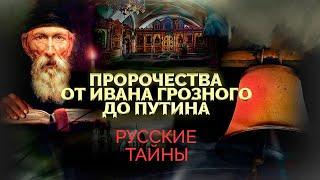 ПРОРОЧЕСТВА
ОТ ИВАНА ГРОЗНОГО
ДО ПУТИНА

РУССКИЕ
ТАЙНЫ